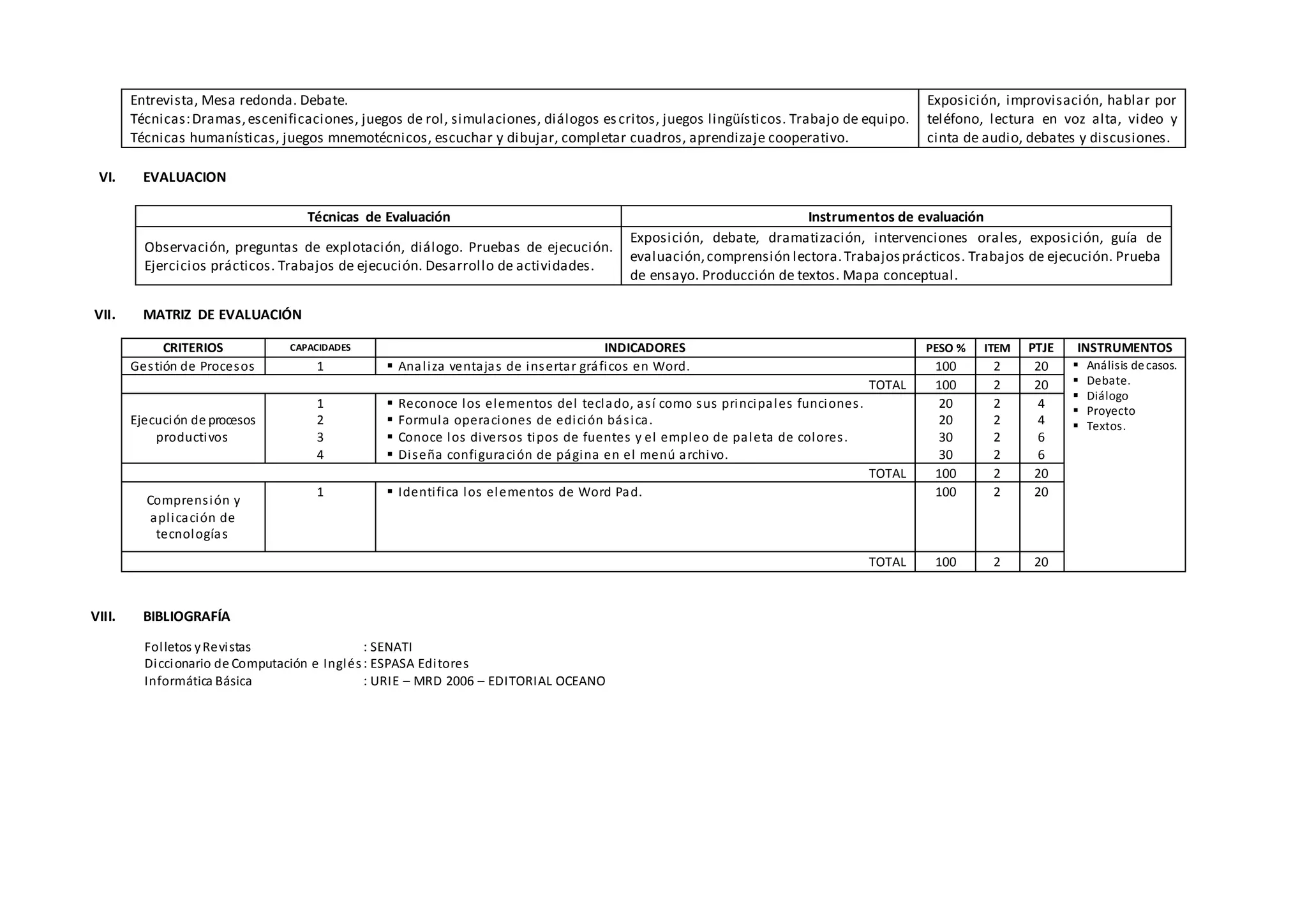 | Entrevista, Mesa redonda. Debate. Técnicas: Dramas, escenificaciones, juegos de rol, simulaciones, diálogos escritos, juegos lingüísticos. Trabajo de equipo. Técnicas humanísticas, juegos mnemotécnicos, escuchar y dibujar, completar cuadros, aprendizaje cooperativo. | Exposición, improvisación, hablar por teléfono, lectura en voz alta, video y cinta de audio, debates y discusiones. |
|---|---|

VI. EVALUACION

| Técnicas de Evaluación | Instrumentos de evaluación |
|---|---|
| Observación, preguntas de explotación, diálogo. Pruebas de ejecución. Ejercicios prácticos. Trabajos de ejecución. Desarrollo de actividades. | Exposición, debate, dramatización, intervenciones orales, exposición, guía de evaluación, comprensión lectora. Trabajos prácticos. Trabajos de ejecución. Prueba de ensayo. Producción de textos. Mapa conceptual. |

VII. MATRIZ DE EVALUACIÓN

| CRITERIOS | CAPACIDADES | INDICADORES | PESO % | ITEM | PTJE | INSTRUMENTOS |
|---|---|---|---|---|---|---|
| Gestión de Procesos | 1 | ▪ Analiza ventajas de insertar gráficos en Word. | 100 | 2 | 20 | ▪ Análisis de casos. ▪ Debate. ▪ Diálogo ▪ Proyecto ▪ Textos. |
| | | TOTAL | 100 | 2 | 20 | |
| Ejecución de procesos productivos | 1 | ▪ Reconoce los elementos del teclado, así como sus principales funciones. | 20 | 2 | 4 | |
| | 2 | ▪ Formula operaciones de edición básica. | 20 | 2 | 4 | |
| | 3 | ▪ Conoce los diversos tipos de fuentes y el empleo de paleta de colores. | 30 | 2 | 6 | |
| | 4 | ▪ Diseña configuración de página en el menú archivo. | 30 | 2 | 6 | |
| | | TOTAL | 100 | 2 | 20 | |
| Comprensión y aplicación de tecnologías | 1 | ▪ Identifica los elementos de Word Pad. | 100 | 2 | 20 | |
| | | TOTAL | 100 | 2 | 20 | |

VIII. BIBLIOGRAFÍA

Folletos y Revistas : SENATI
Diccionario de Computación e Inglés : ESPASA Editores
Informática Básica : URIE – MRD 2006 – EDITORIAL OCEANO